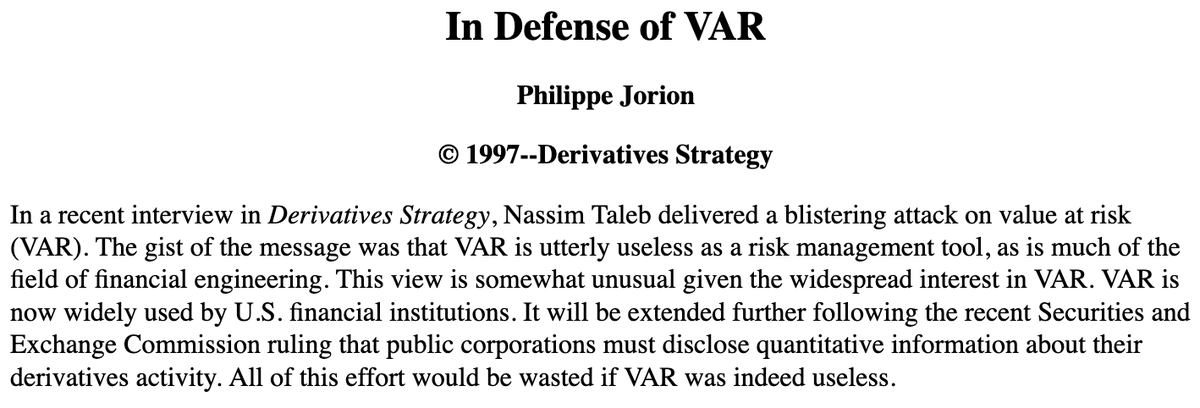 In Defense of VAR

Philippe Jorion

© 1997--Derivatives Strategy

In a recent interview in Derivatives Strategy, Nassim Taleb delivered a blistering attack on value at risk (VAR). The gist of the message was that VAR is utterly useless as a risk management tool, as is much of the field of financial engineering. This view is somewhat unusual given the widespread interest in VAR. VAR is now widely used by U.S. financial institutions. It will be extended further following the recent Securities and Exchange Commission ruling that public corporations must disclose quantitative information about their derivatives activity. All of this effort would be wasted if VAR was indeed useless.